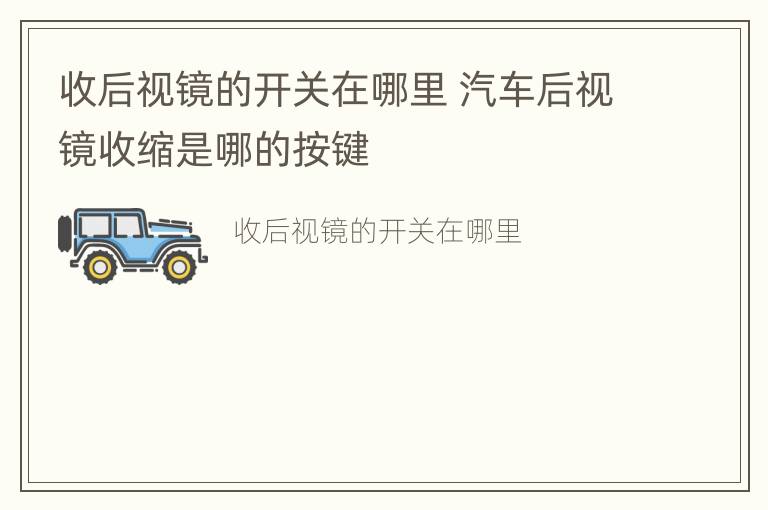 收后视镜的开关在哪里 汽车后视镜收缩是哪的按键

收后视镜的开关在哪里